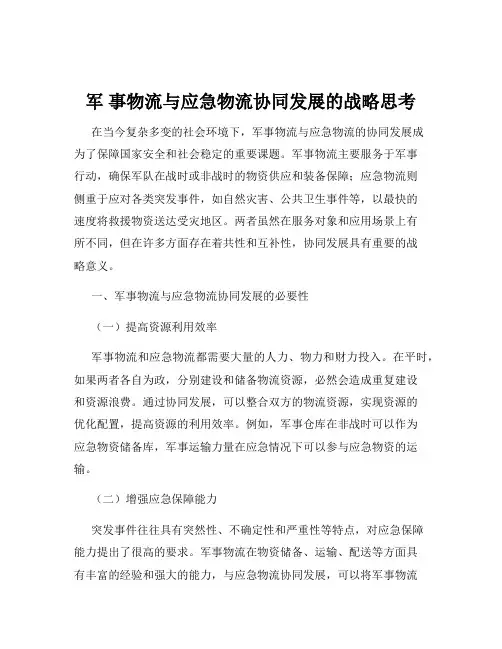 军 事物流与应急物流协同发展的战略思考

在当今复杂多变的社会环境下，军事物流与应急物流的协同发展成为了保障国家安全和社会稳定的重要课题。军事物流主要服务于军事行动，确保军队在战时或非战时的物资供应和装备保障；应急物流则侧重于应对各类突发事件，如自然灾害、公共卫生事件等，以最快的速度将救援物资送达受灾地区。两者虽然在服务对象和应用场景上有所不同，但在许多方面存在着共性和互补性，协同发展具有重要的战略意义。

一、军事物流与应急物流协同发展的必要性

（一）提高资源利用效率

军事物流和应急物流都需要大量的人力、物力和财力投入。在平时，如果两者各自为政，分别建设和储备物流资源，必然会造成重复建设和资源浪费。通过协同发展，可以整合双方的物流资源，实现资源的优化配置，提高资源的利用效率。例如，军事仓库在非战时可以作为应急物资储备库，军事运输力量在应急情况下可以参与应急物资的运输。

（二）增强应急保障能力

突发事件往往具有突然性、不确定性和严重性等特点，对应急保障能力提出了很高的要求。军事物流在物资储备、运输、配送等方面具有丰富的经验和强大的能力，与应急物流协同发展，可以将军事物流